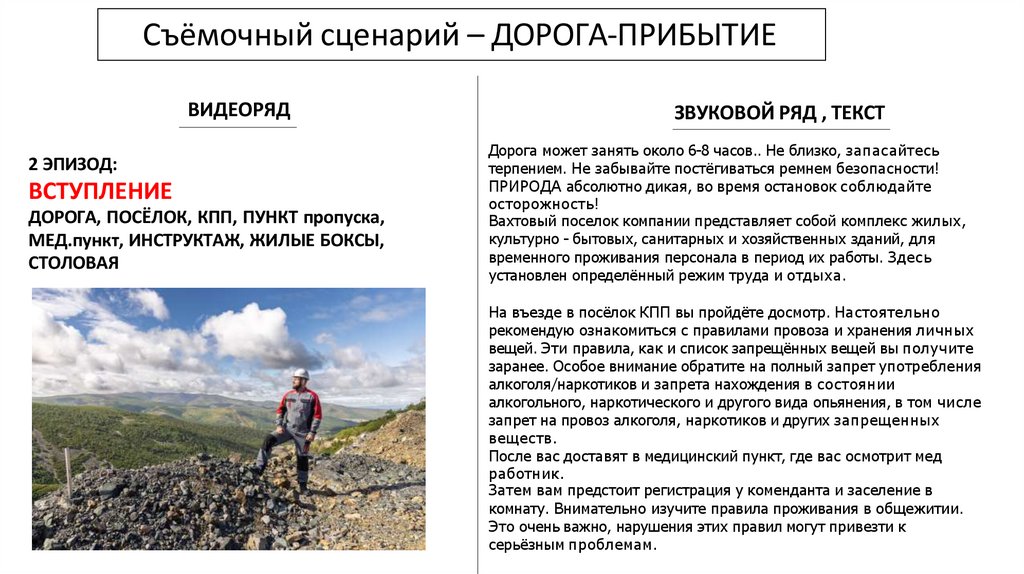 Съёмочный сценарий – ДОРОГА-ПРИБЫТИЕ

ВИДЕОРЯД

2 ЭПИЗОД:
ВСТУПЛЕНИЕ
ДОРОГА, ПОСЁЛОК, КПП, ПУНКТ пропуска, МЕД.пункт, ИНСТРУКТАЖ, ЖИЛЫЕ БОКСЫ, СТОЛОВАЯ

ЗВУКОВОЙ РЯД , ТЕКСТ

Дорога может занять около 6-8 часов.. Не близко, запасайтесь терпением. Не забывайте постёгиваться ремнем безопасности! ПРИРОДА абсолютно дикая, во время остановок соблюдайте осторожность!
Вахтовый поселок компании представляет собой комплекс жилых, культурно - бытовых, санитарных и хозяйственных зданий, для временного проживания персонала в период их работы. Здесь установлен определённый режим труда и отдыха.

На въезде в посёлок КПП вы пройдёте досмотр. Настоятельно рекомендую ознакомиться с правилами провоза и хранения личных вещей. Эти правила, как и список запрещённых вещей вы получите заранее. Особое внимание обратите на полный запрет употребления алкоголя/наркотиков и запрета нахождения в состоянии алкогольного, наркотического и другого вида опьянения, в том числе запрет на провоз алкоголя, наркотиков и других запрещенных веществ.
После вас доставят в медицинский пункт, где вас осмотрит мед работник.
Затем вам предстоит регистрация у коменданта и заселение в комнату. Внимательно изучите правила проживания в общежитии. Это очень важно, нарушения этих правил могут привезти к серьёзным проблемам.